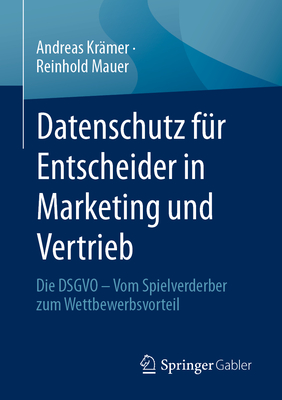 Andreas Krämer ·
Reinhold Mauer

Datenschutz für Entscheider in Marketing und Vertrieb

Die DSGVO – Vom Spielverderber zum Wettbewerbsvorteil

Springer Gabler